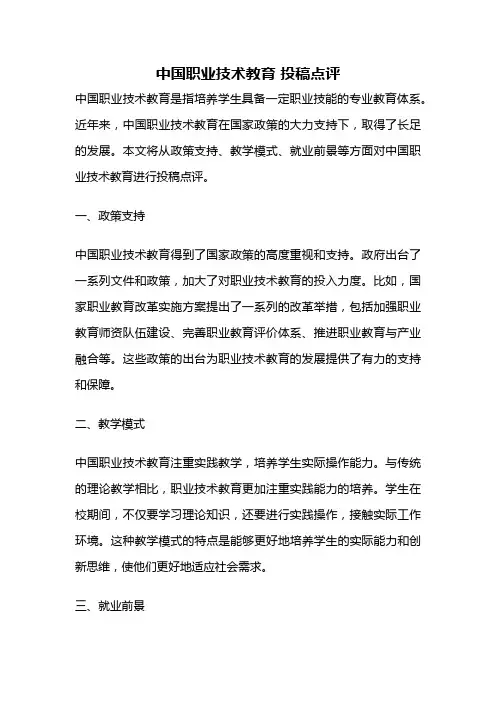 中国职业技术教育 投稿点评

中国职业技术教育是指培养学生具备一定职业技能的专业教育体系。近年来，中国职业技术教育在国家政策的大力支持下，取得了长足的发展。本文将从政策支持、教学模式、就业前景等方面对中国职业技术教育进行投稿点评。

一、政策支持

中国职业技术教育得到了国家政策的高度重视和支持。政府出台了一系列文件和政策，加大了对职业技术教育的投入力度。比如，国家职业教育改革实施方案提出了一系列的改革举措，包括加强职业教育师资队伍建设、完善职业教育评价体系、推进职业教育与产业融合等。这些政策的出台为职业技术教育的发展提供了有力的支持和保障。

二、教学模式

中国职业技术教育注重实践教学，培养学生实际操作能力。与传统的理论教学相比，职业技术教育更加注重实践能力的培养。学生在校期间，不仅要学习理论知识，还要进行实践操作，接触实际工作环境。这种教学模式的特点是能够更好地培养学生的实际能力和创新思维，使他们更好地适应社会需求。

三、就业前景